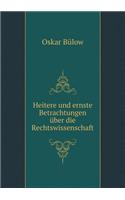 Oskar Bülow

Heitere und ernste Betrachtungen über die Rechtswissenschaft